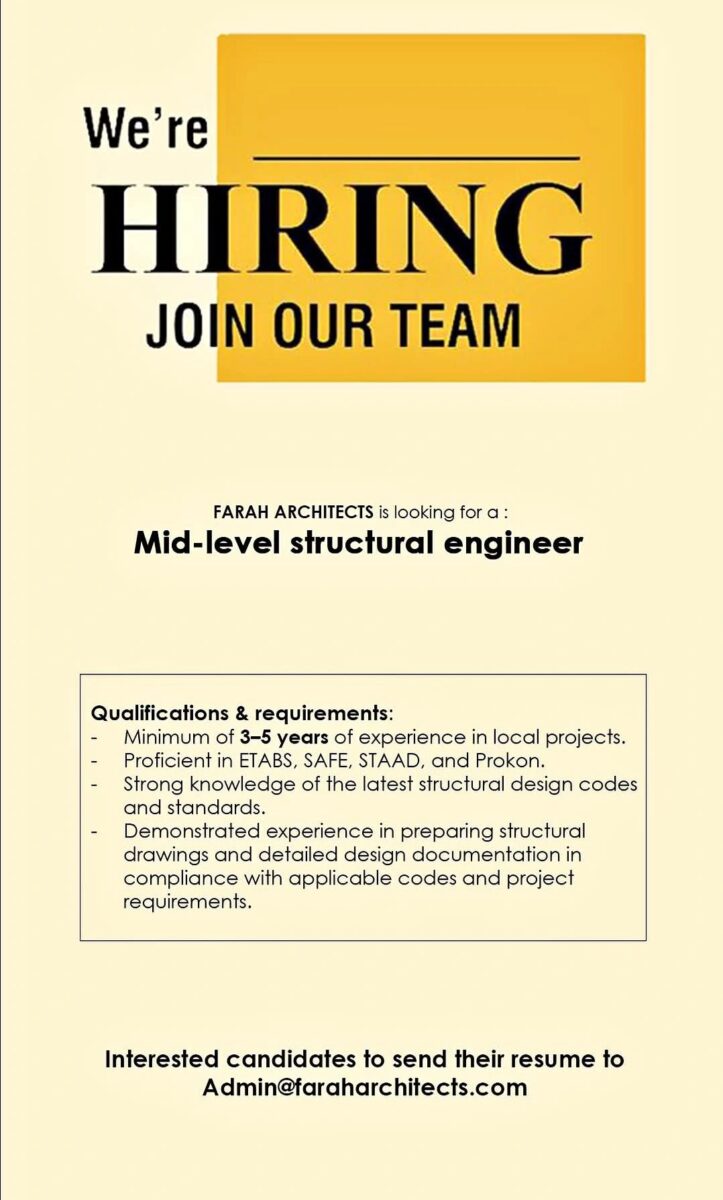 We're

HIRING

JOIN OUR TEAM

FARAH ARCHITECTS is looking for a :

Mid-level structural engineer

Qualifications & requirements:
- Minimum of 3–5 years of experience in local projects.
- Proficient in ETABS, SAFE, STAAD, and Prokon.
- Strong knowledge of the latest structural design codes and standards.
- Demonstrated experience in preparing structural drawings and detailed design documentation in compliance with applicable codes and project requirements.

Interested candidates to send their resume to
Admin@faraharchitects.com